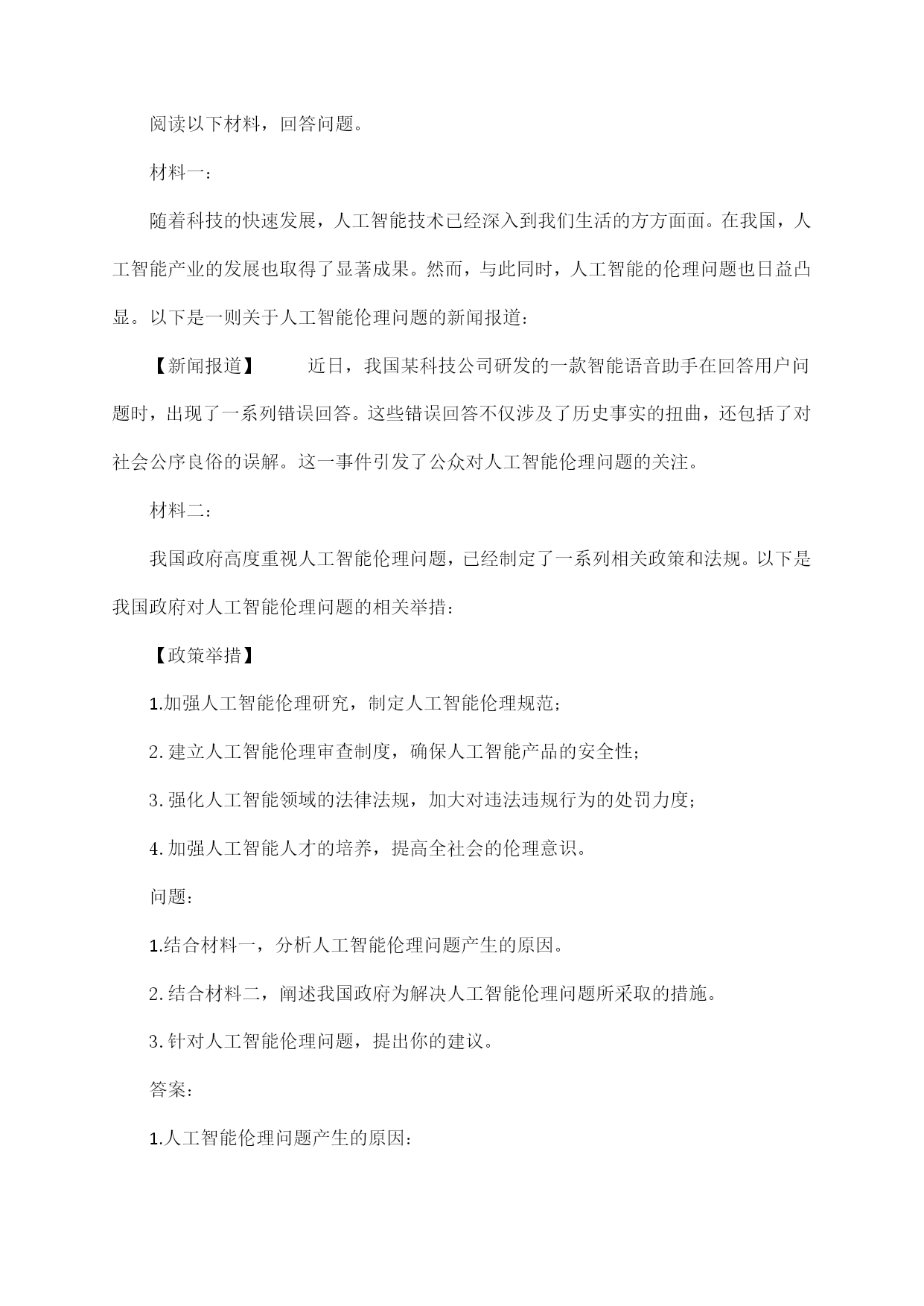 阅读以下材料，回答问题。

材料一：

随着科技的快速发展，人工智能技术已经深入到我们生活的方方面面。在我国，人工智能产业的发展也取得了显著成果。然而，与此同时，人工智能的伦理问题也日益凸显。以下是一则关于人工智能伦理问题的新闻报道：

【新闻报道】 近日，我国某科技公司研发的一款智能语音助手在回答用户问题时，出现了一系列错误回答。这些错误回答不仅涉及了历史事实的扭曲，还包括了对社会公序良俗的误解。这一事件引发了公众对人工智能伦理问题的关注。

材料二：

我国政府高度重视人工智能伦理问题，已经制定了一系列相关政策和法规。以下是我国政府对人工智能伦理问题的相关举措：

【政策举措】

1.加强人工智能伦理研究，制定人工智能伦理规范；

2.建立人工智能伦理审查制度，确保人工智能产品的安全性；

3.强化人工智能领域的法律法规，加大对违法违规行为的处罚力度；

4.加强人工智能人才的培养，提高全社会的伦理意识。

问题：

1.结合材料一，分析人工智能伦理问题产生的原因。

2.结合材料二，阐述我国政府为解决人工智能伦理问题所采取的措施。

3.针对人工智能伦理问题，提出你的建议。

答案：

1.人工智能伦理问题产生的原因：